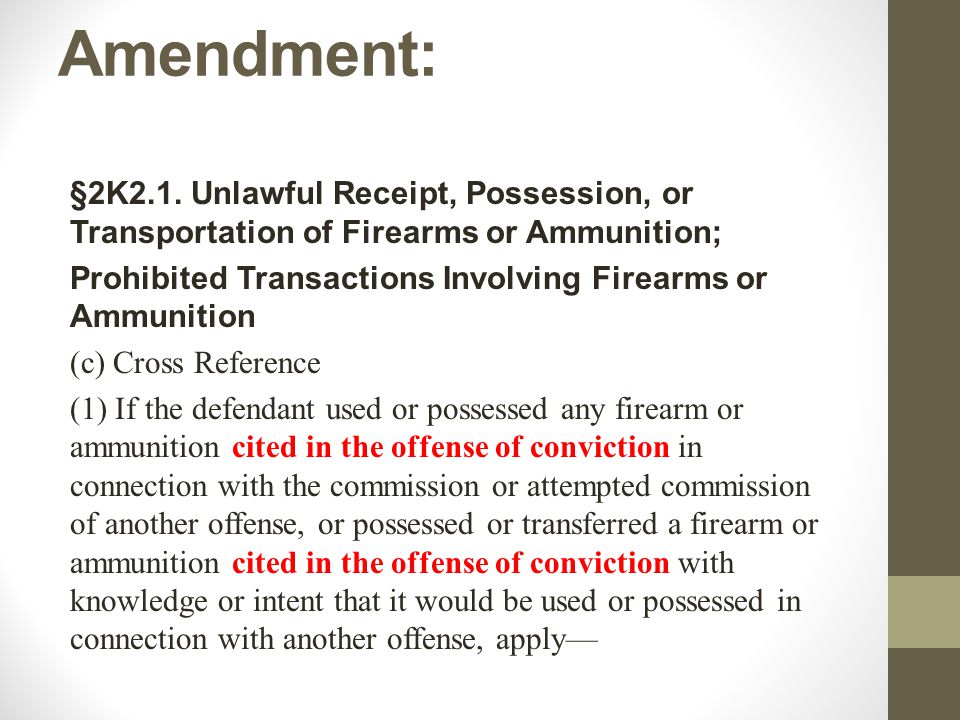 Amendment:

§2K2.1. Unlawful Receipt, Possession, or Transportation of Firearms or Ammunition;

Prohibited Transactions Involving Firearms or Ammunition

(c) Cross Reference

(1) If the defendant used or possessed any firearm or ammunition cited in the offense of conviction in connection with the commission or attempted commission of another offense, or possessed or transferred a firearm or ammunition cited in the offense of conviction with knowledge or intent that it would be used or possessed in connection with another offense, apply—